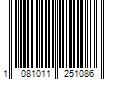 1 081011 251086